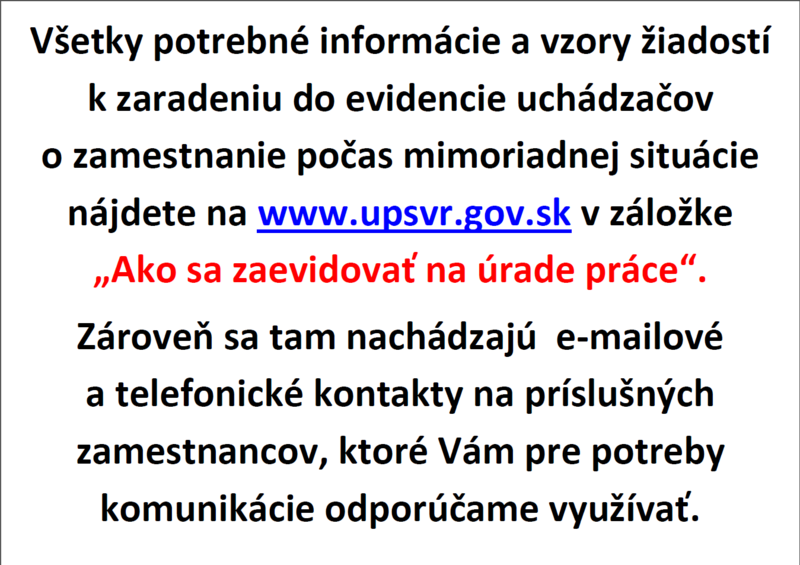 Všetky potrebné informácie a vzory žiadostí k zaradeniu do evidencie uchádzačov o zamestnanie počas mimoriadnej situácie nájdete na www.upsvr.gov.sk v záložke „Ako sa zaevidovať na úrade práce“.

Zároveň sa tam nachádzajú e-mailové a telefonické kontakty na príslušných zamestnancov, ktoré Vám pre potreby komunikácie odporúčame využívať.